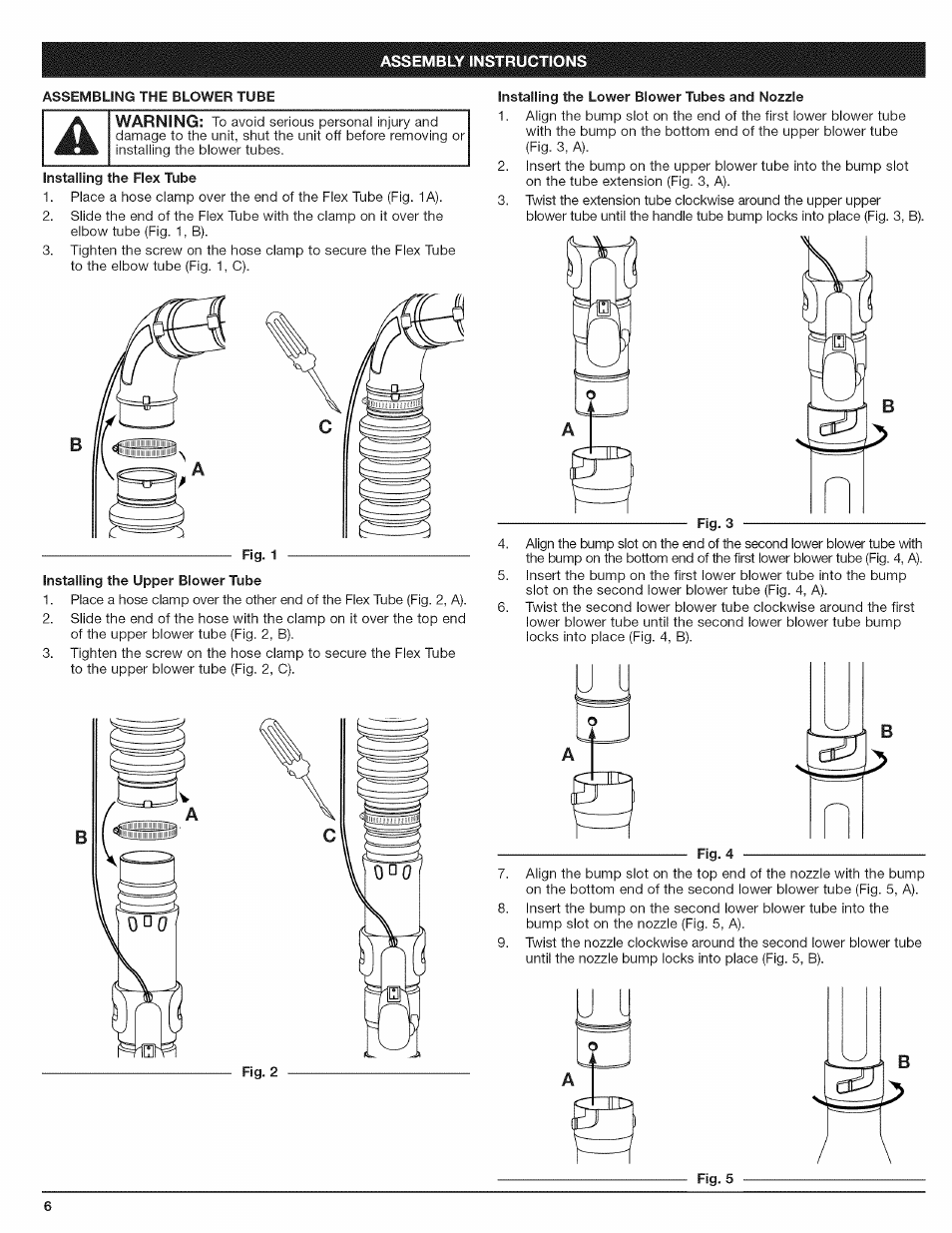 ASSEMBLY INSTRUCTIONS

ASSEMBLING THE BLOWER TUBE

WARNING: To avoid serious personal injury and damage to the unit, shut the unit off before removing or installing the blower tubes.

Installing the Flex Tube
1. Place a hose clamp over the end of the Flex Tube (Fig. 1A).
2. Slide the end of the Flex Tube with the clamp on it over the elbow tube (Fig. 1, B).
3. Tighten the screw on the hose clamp to secure the Flex Tube to the elbow tube (Fig. 1, C).

B
A
C

Fig. 1

Installing the Upper Blower Tube
1. Place a hose clamp over the other end of the Flex Tube (Fig. 2, A).
2. Slide the end of the hose with the clamp on it over the top end of the upper blower tube (Fig. 2, B).
3. Tighten the screw on the hose clamp to secure the Flex Tube to the upper blower tube (Fig. 2, C).

A
B
C

Fig. 2

Installing the Lower Blower Tubes and Nozzle
1. Align the bump slot on the end of the first lower blower tube with the bump on the bottom end of the upper blower tube (Fig. 3, A).
2. Insert the bump on the upper blower tube into the bump slot on the tube extension (Fig. 3, A).
3. Twist the extension tube clockwise around the upper upper blower tube until the handle tube bump locks into place (Fig. 3, B).

A
B

Fig. 3

4. Align the bump slot on the end of the second lower blower tube with the bump on the bottom end of the first lower blower tube (Fig. 4, A).
5. Insert the bump on the first lower blower tube into the bump slot on the second lower blower tube (Fig. 4, A).
6. Twist the second lower blower tube clockwise around the first lower blower tube until the second lower blower tube bump locks into place (Fig. 4, B).

A
B

Fig. 4

7. Align the bump slot on the top end of the nozzle with the bump on the bottom end of the second lower blower tube (Fig. 5, A).
8. Insert the bump on the second lower blower tube into the bump slot on the nozzle (Fig. 5, A).
9. Twist the nozzle clockwise around the second lower blower tube until the nozzle bump locks into place (Fig. 5, B).

A
B

Fig. 5

6